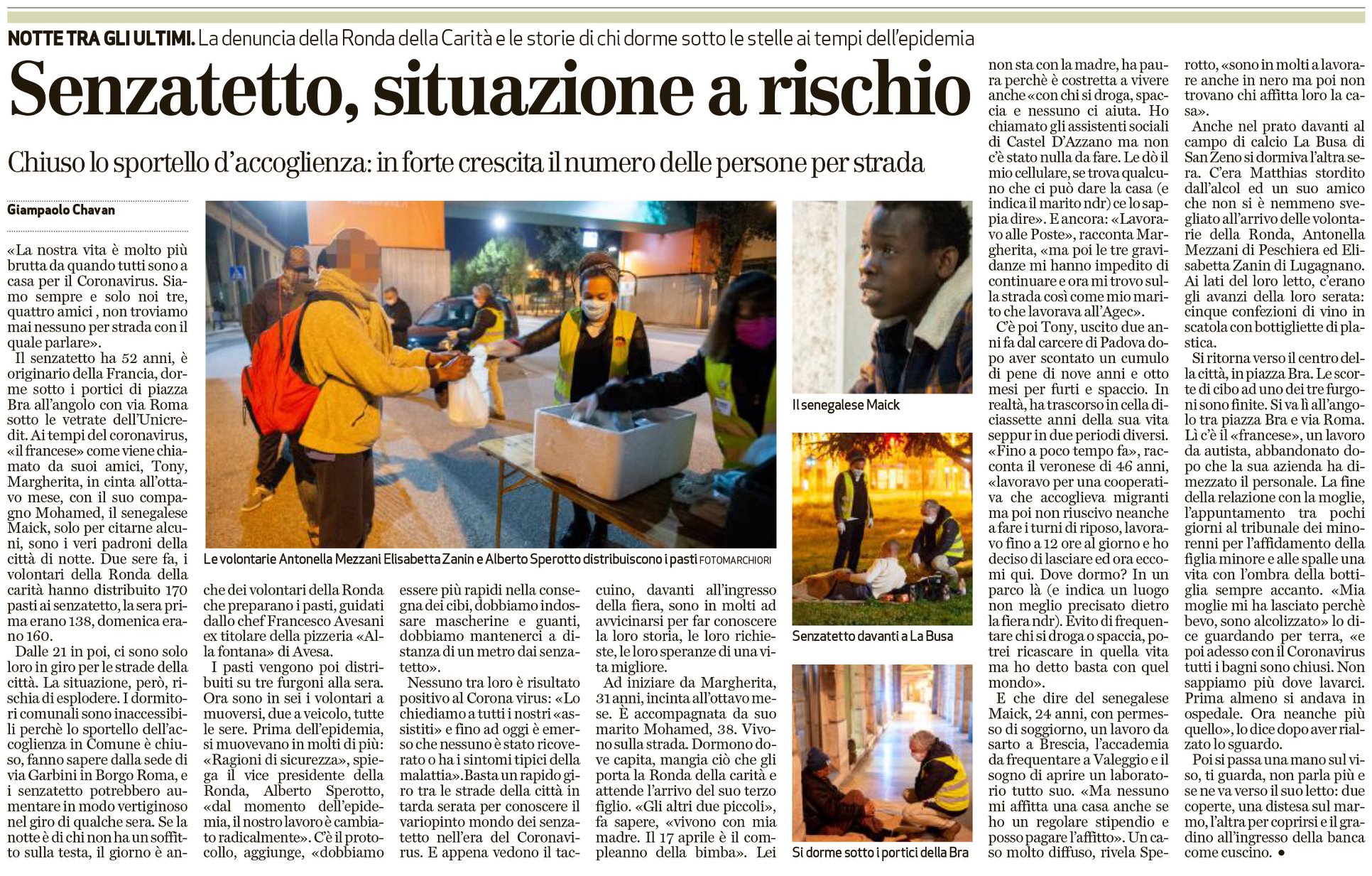 NOTTE TRA GLI ULTIMI. La denuncia della Ronda della Carità e le storie di chi dorme sotto le stelle ai tempi dell'epidemia

Senzatetto, situazione a rischio

Chiuso lo sportello d'accoglienza: in forte crescita il numero delle persone per strada

Giampaolo Chavan

«La nostra vita è molto più brutta da quando tutti sono a casa per il Coronavirus. Siamo sempre e solo noi tre, quattro amici , non troviamo mai nessuno per strada con il quale parlare».

Il senzatetto ha 52 anni, è originario della Francia, dorme sotto i portici di piazza Bra all'angolo con via Roma sotto le vetrate dell'Unicredit. Ai tempi del coronavirus, «il francese» come viene chiamato da suoi amici, Tony, Margherita, in cinta all'ottavo mese, con il suo compagno Mohamed, il senegalese Maick, solo per citarne alcuni, sono i veri padroni della città di notte. Due sere fa, i volontari della Ronda della carità hanno distribuito 170 pasti ai senzatetto, la sera prima erano 138, domenica erano 160.

Dalle 21 in poi, ci sono solo loro in giro per le strade della città. La situazione, però, rischia di esplodere. I dormitori comunali sono inaccessibili perchè lo sportello dell'accoglienza in Comune è chiuso, fanno sapere dalla sede di via Garbini in Borgo Roma, e i senzatetto potrebbero aumentare in modo vertiginoso nel giro di qualche sera. Se la notte è di chi non ha un soffitto sulla testa, il giorno è anche dei volontari della Ronda che preparano i pasti, guidati dallo chef Francesco Avesani ex titolare della pizzeria «Alla fontana» di Avesa.

I pasti vengono poi distribuiti su tre furgoni alla sera. Ora sono in sei i volontari a muoversi, due a veicolo, tutte le sere. Prima dell'epidemia, si muovevano in molti di più: «Ragioni di sicurezza», spiega il vice presidente della Ronda, Alberto Sperotto, «dal momento dell'epidemia, il nostro lavoro è cambiato radicalmente». C'è il protocollo, aggiunge, «dobbiamo essere più rapidi nella consegna dei cibi, dobbiamo indossare mascherine e guanti, dobbiamo mantenerci a distanza di un metro dai senzatetto».

Nessuno tra loro è risultato positivo al Corona virus: «Lo chiediamo a tutti i nostri «assistiti» e fino ad oggi è emerso che nessuno è stato ricoverato o ha i sintomi tipici della malattia».Basta un rapido giro tra le strade della città in tarda serata per conoscere il variopinto mondo dei senzatetto nell'era del Coronavirus. E appena vedono il taccuino, davanti all'ingresso della fiera, sono in molti ad avvicinarsi per far conoscere la loro storia, le loro richieste, le loro speranze di una vita migliore.

Ad iniziare da Margherita, 31 anni, incinta all'ottavo mese. È accompagnata da suo marito Mohamed, 38. Vivono sulla strada. Dormono dove capita, mangia ciò che gli porta la Ronda della carità e attende l'arrivo del suo terzo figlio. «Gli altri due piccoli», fa sapere, «vivono con mia madre. Il 17 aprile è il compleanno della bimba». Lei non sta con la madre, ha paura perchè è costretta a vivere anche «con chi si droga, spaccia e nessuno ci aiuta. Ho chiamato gli assistenti sociali di Castel D'Azzano ma non c'è stato nulla da fare. Le dò il mio cellulare, se trova qualcuno che ci può dare la casa (e indica il marito ndr) ce lo sappia dire». E ancora: «Lavoravo alle Poste», racconta Margherita, «ma poi le tre gravidanze mi hanno impedito di continuare e ora mi trovo sulla strada così come mio marito che lavorava all'Agec».

C'è poi Tony, uscito due anni fa dal carcere di Padova dopo aver scontato un cumulo di pene di nove anni e otto mesi per furti e spaccio. In realtà, ha trascorso in cella diciassette anni della sua vita seppur in due periodi diversi. «Fino a poco tempo fa», racconta il veronese di 46 anni, «lavoravo per una cooperativa che accoglieva migranti ma poi non riuscivo neanche a fare i turni di riposo, lavoravo fino a 12 ore al giorno e ho deciso di lasciare ed ora eccomi qui. Dove dormo? In un parco là (e indica un luogo non meglio precisato dietro la fiera ndr). Evito di frequentare chi si droga o spaccia, potrei ricascare in quella vita ma ho detto basta con quel mondo».

E che dire del senegalese Maick, 24 anni, con permesso di soggiorno, un lavoro da sarto a Brescia, l'accademia da frequentare a Valeggio e il sogno di aprire un laboratorio tutto suo. «Ma nessuno mi affitta una casa anche se ho un regolare stipendio e posso pagare l'affitto». Un caso molto diffuso, rivela Sperotto, «sono in molti a lavorare anche in nero ma poi non trovano chi affitta loro la casa».

Anche nel prato davanti al campo di calcio La Busa di San Zeno si dormiva l'altra sera. C'era Matthias stordito dall'alcol ed un suo amico che non si è nemmeno svegliato all'arrivo delle volontarie della Ronda, Antonella Mezzani di Peschiera ed Elisabetta Zanin di Lugagnano. Ai lati del loro letto, c'erano gli avanzi della loro serata: cinque confezioni di vino in scatola con bottigliette di plastica.

Si ritorna verso il centro della città, in piazza Bra. Le scorte di cibo ad uno dei tre furgoni sono finite. Si va lì all'angolo tra piazza Bra e via Roma. Lì c'è il «francese», un lavoro da autista, abbandonato dopo che la sua azienda ha dimezzato il personale. La fine della relazione con la moglie, l'appuntamento tra pochi giorni al tribunale dei minorenni per l'affidamento della figlia minore e alle spalle una vita con l'ombra della bottiglia sempre accanto. «Mia moglie mi ha lasciato perchè bevo, sono alcolizzato» lo dice guardando per terra, «e poi adesso con il Coronavirus tutti i bagni sono chiusi. Non sappiamo più dove lavarci. Prima almeno si andava in ospedale. Ora neanche più quello», lo dice dopo aver rialzato lo sguardo.

Poi si passa una mano sul viso, ti guarda, non parla più e se ne va verso il suo letto: due coperte, una distesa sul marmo, l'altra per coprirsi e il gradino all'ingresso della banca come cuscino. •

Le volontarie Antonella Mezzani Elisabetta Zanin e Alberto Sperotto distribuiscono i pasti FOTOMARCHIORI

Il senegalese Maick

Senzatetto davanti a La Busa

Si dorme sotto i portici della Bra